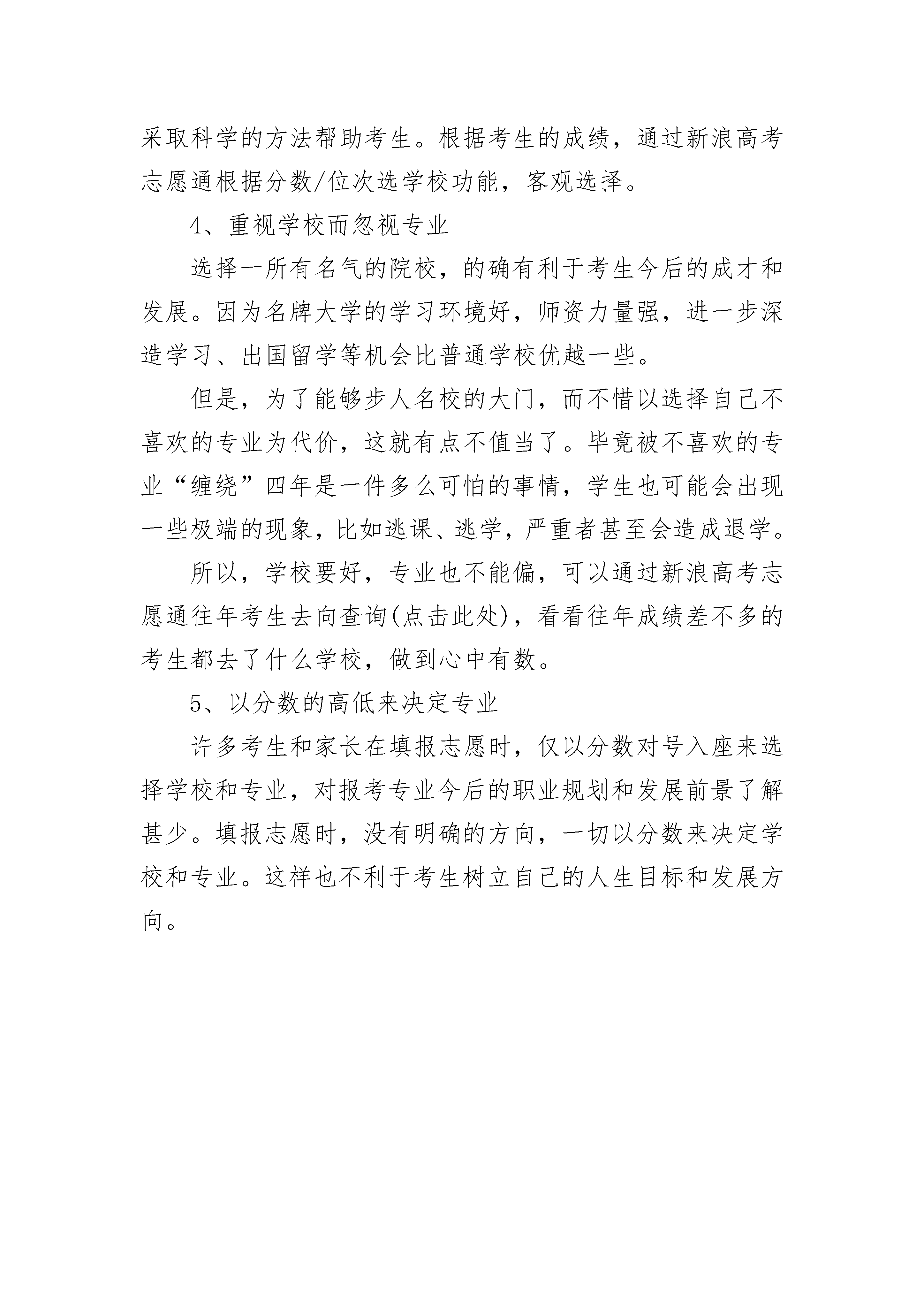 采取科学的方法帮助考生。根据考生的成绩，通过新浪高考志愿通根据分数/位次选学校功能，客观选择。

4、重视学校而忽视专业

选择一所有名气的院校，的确有利于考生今后的成才和发展。因为名牌大学的学习环境好，师资力量强，进一步深造学习、出国留学等机会比普通学校优越一些。

但是，为了能够步人名校的大门，而不惜以选择自己不喜欢的专业为代价，这就有点不值当了。毕竟被不喜欢的专业“缠绕”四年是一件多么可怕的事情，学生也可能会出现一些极端的现象，比如逃课、逃学，严重者甚至会造成退学。

所以，学校要好，专业也不能偏，可以通过新浪高考志愿通往年考生去向查询(点击此处)，看看往年成绩差不多的考生都去了什么学校，做到心中有数。

5、以分数的高低来决定专业

许多考生和家长在填报志愿时，仅以分数对号入座来选择学校和专业，对报考专业今后的职业规划和发展前景了解甚少。填报志愿时，没有明确的方向，一切以分数来决定学校和专业。这样也不利于考生树立自己的人生目标和发展方向。